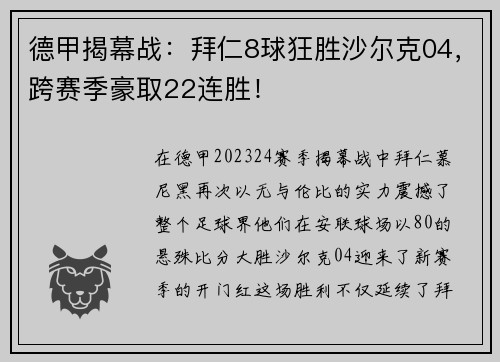 德甲揭幕战：拜仁8球狂胜沙尔克04，跨赛季豪取22连胜！

在德甲202324赛季揭幕战中拜仁慕尼黑再次以无与伦比的实力震撼了整个足球界他们在安联球场以80的悬殊比分大胜沙尔克04迎来了新赛季的开门红这场胜利不仅延续了拜